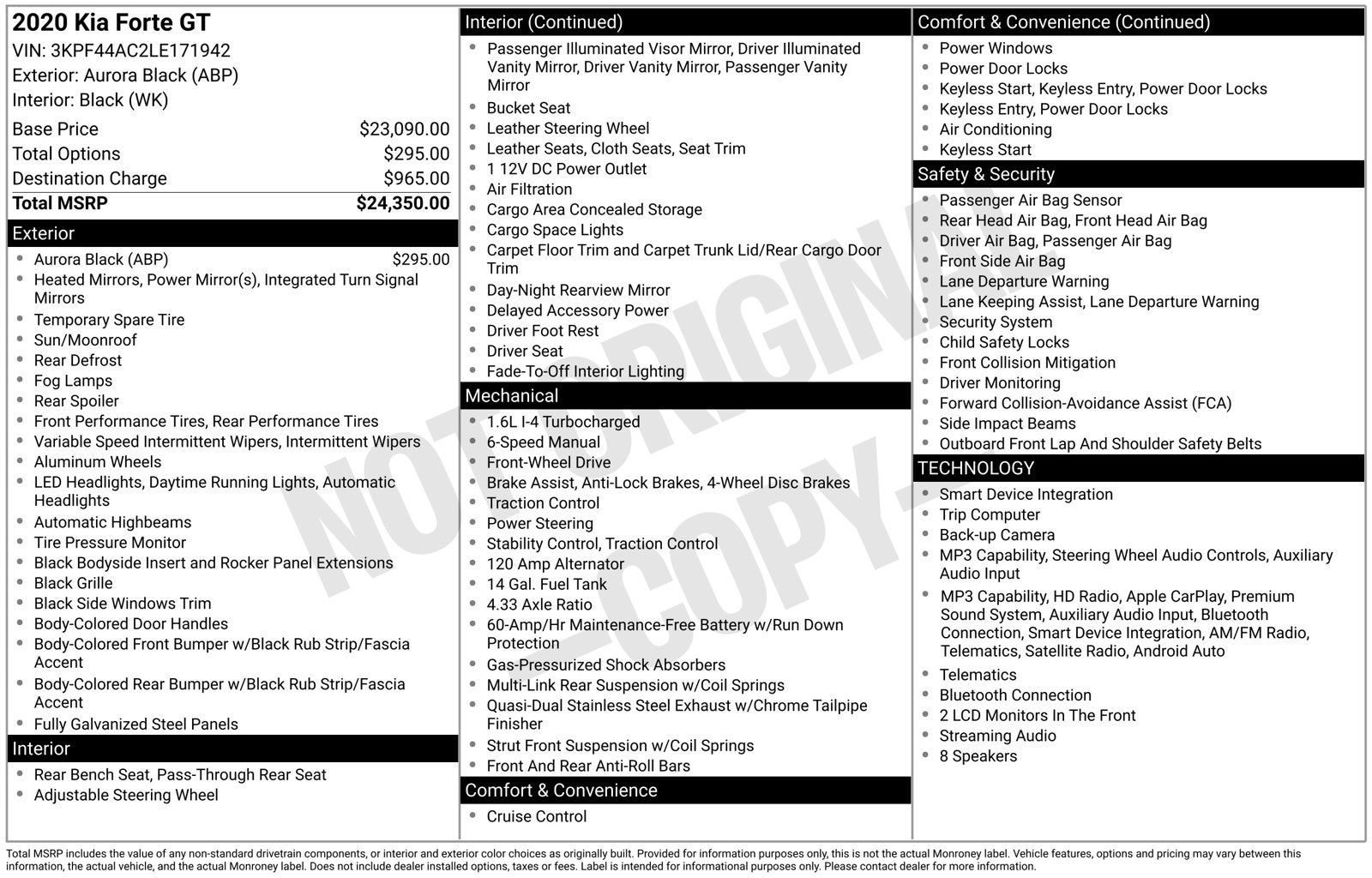 2020 Kia Forte GT
VIN: 3KPF44AC2LE171942
Exterior: Aurora Black (ABP)
Interior: Black (WK)

Base Price $23,090.00
Total Options $295.00
Destination Charge $965.00
Total MSRP $24,350.00

Exterior
• Aurora Black (ABP) $295.00
• Heated Mirrors, Power Mirror(s), Integrated Turn Signal Mirrors
• Temporary Spare Tire
• Sun/Moonroof
• Rear Defrost
• Fog Lamps
• Rear Spoiler
• Front Performance Tires, Rear Performance Tires
• Variable Speed Intermittent Wipers, Intermittent Wipers
• Aluminum Wheels
• LED Headlights, Daytime Running Lights, Automatic Headlights
• Automatic Highbeams
• Tire Pressure Monitor
• Black Bodyside Insert and Rocker Panel Extensions
• Black Grille
• Black Side Windows Trim
• Body-Colored Door Handles
• Body-Colored Front Bumper w/Black Rub Strip/Fascia Accent
• Body-Colored Rear Bumper w/Black Rub Strip/Fascia Accent
• Fully Galvanized Steel Panels

Interior
• Rear Bench Seat, Pass-Through Rear Seat
• Adjustable Steering Wheel

Interior (Continued)
• Passenger Illuminated Visor Mirror, Driver Illuminated Vanity Mirror, Driver Vanity Mirror, Passenger Vanity Mirror
• Bucket Seat
• Leather Steering Wheel
• Leather Seats, Cloth Seats, Seat Trim
• 1 12V DC Power Outlet
• Air Filtration
• Cargo Area Concealed Storage
• Cargo Space Lights
• Carpet Floor Trim and Carpet Trunk Lid/Rear Cargo Door Trim
• Day-Night Rearview Mirror
• Delayed Accessory Power
• Driver Foot Rest
• Driver Seat
• Fade-To-Off Interior Lighting

Mechanical
• 1.6L I-4 Turbocharged
• 6-Speed Manual
• Front-Wheel Drive
• Brake Assist, Anti-Lock Brakes, 4-Wheel Disc Brakes
• Traction Control
• Power Steering
• Stability Control, Traction Control
• 120 Amp Alternator
• 14 Gal. Fuel Tank
• 4.33 Axle Ratio
• 60-Amp/Hr Maintenance-Free Battery w/Run Down Protection
• Gas-Pressurized Shock Absorbers
• Multi-Link Rear Suspension w/Coil Springs
• Quasi-Dual Stainless Steel Exhaust w/Chrome Tailpipe Finisher
• Strut Front Suspension w/Coil Springs
• Front And Rear Anti-Roll Bars

Comfort & Convenience
• Cruise Control

Comfort & Convenience (Continued)
• Power Windows
• Power Door Locks
• Keyless Start, Keyless Entry, Power Door Locks
• Keyless Entry, Power Door Locks
• Air Conditioning
• Keyless Start

Safety & Security
• Passenger Air Bag Sensor
• Rear Head Air Bag, Front Head Air Bag
• Driver Air Bag, Passenger Air Bag
• Front Side Air Bag
• Lane Departure Warning
• Lane Keeping Assist, Lane Departure Warning
• Security System
• Child Safety Locks
• Front Collision Mitigation
• Driver Monitoring
• Forward Collision-Avoidance Assist (FCA)
• Side Impact Beams
• Outboard Front Lap And Shoulder Safety Belts

TECHNOLOGY
• Smart Device Integration
• Trip Computer
• Back-up Camera
• MP3 Capability, Steering Wheel Audio Controls, Auxiliary Audio Input
• MP3 Capability, HD Radio, Apple CarPlay, Premium Sound System, Auxiliary Audio Input, Bluetooth Connection, Smart Device Integration, AM/FM Radio, Telematics, Satellite Radio, Android Auto
• Telematics
• Bluetooth Connection
• 2 LCD Monitors In The Front
• Streaming Audio
• 8 Speakers

Total MSRP includes the value of any non-standard drivetrain components, or interior and exterior color choices as originally built. Provided for information purposes only, this is not the actual Monroney label. Vehicle features, options and pricing may vary between this information, the actual vehicle, and the actual Monroney label. Does not include dealer installed options, taxes or fees. Label is intended for informational purposes only. Please contact dealer for more information.

NOT ORIGINAL -COPY-